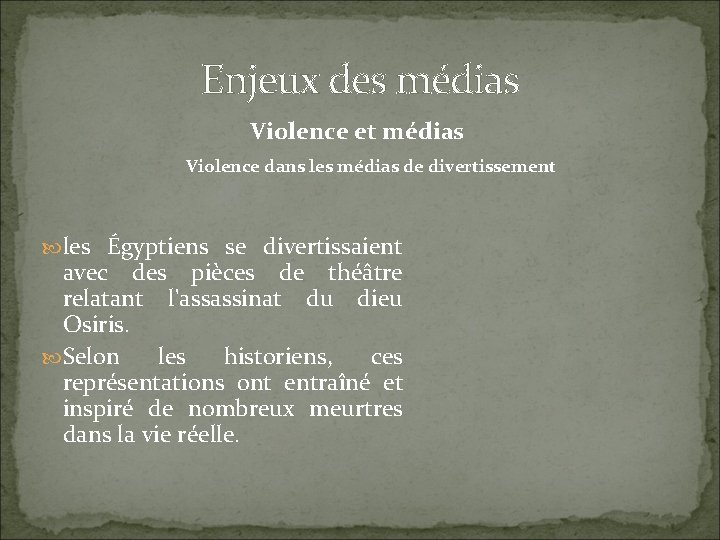 Enjeux des médias

Violence et médias

Violence dans les médias de divertissement

les Égyptiens se divertissaient avec des pièces de théâtre relatant l'assassinat du dieu Osiris.

Selon les historiens, ces représentations ont entraîné et inspiré de nombreux meurtres dans la vie réelle.